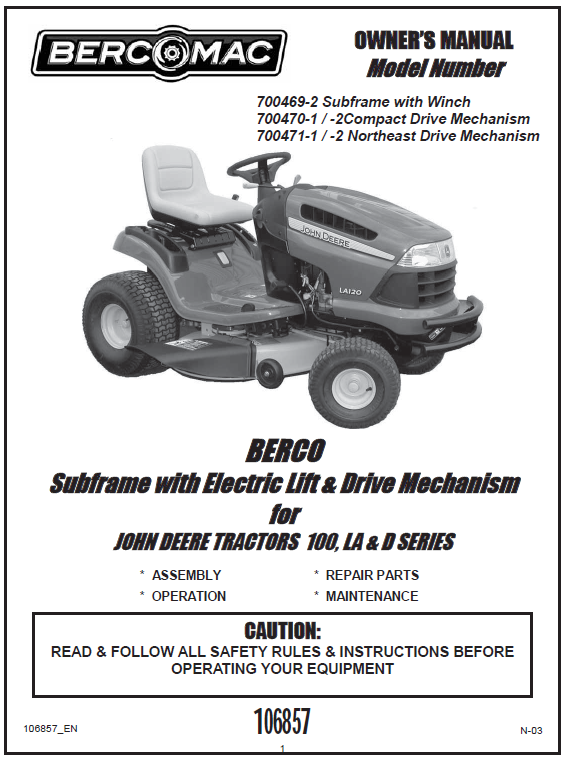 BERCOMAC

OWNER'S MANUAL
Model Number

700469-2 Subframe with Winch
700470-1 / -2Compact Drive Mechanism
700471-1 / -2 Northeast Drive Mechanism

JOHN DEERE
LA120

BERCO
Subframe with Electric Lift & Drive Mechanism
for
JOHN DEERE TRACTORS 100, LA & D SERIES

* ASSEMBLY
* OPERATION

* REPAIR PARTS
* MAINTENANCE

CAUTION:
READ & FOLLOW ALL SAFETY RULES & INSTRUCTIONS BEFORE OPERATING YOUR EQUIPMENT

106857_EN

106857

N-03

1